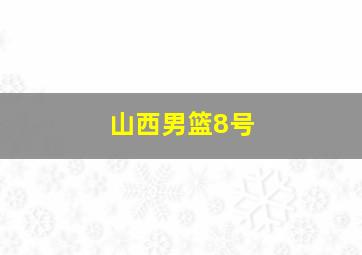 山西男篮8号